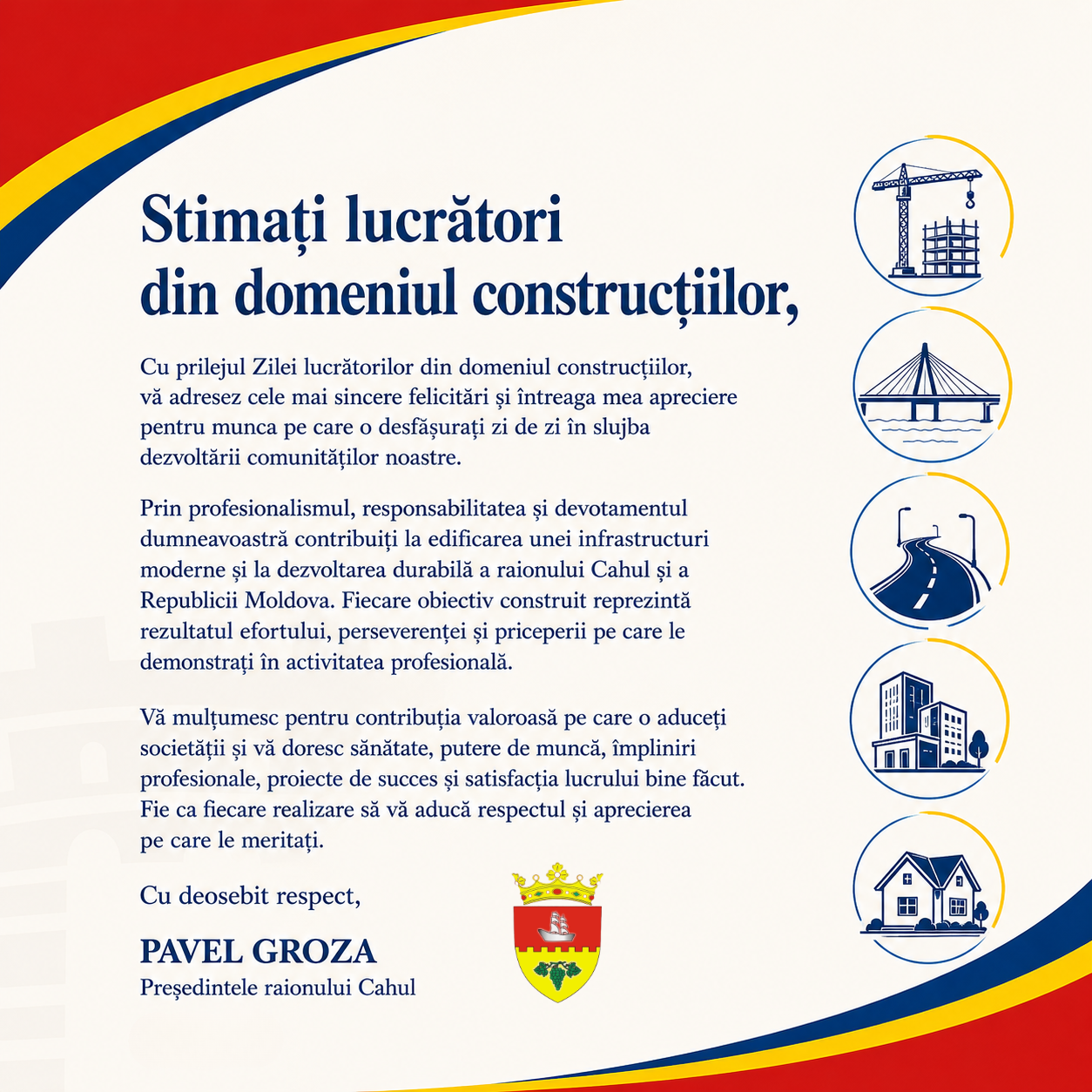 Stimați lucrători
din domeniul construcțiilor,

Cu prilejul Zilei lucrătorilor din domeniul construcțiilor, vă adresez cele mai sincere felicitări și întreaga mea apreciere pentru munca pe care o desfășurați zi de zi în slujba dezvoltării comunităților noastre.

Prin profesionalismul, responsabilitatea și devotamentul dumneavoastră contribuiți la edificarea unei infrastructuri moderne și la dezvoltarea durabilă a raionului Cahul și a Republicii Moldova. Fiecare obiectiv construit reprezintă rezultatul efortului, perseverenței și priceperii pe care le demonstrați în activitatea profesională.

Vă mulțumesc pentru contribuția valoroasă pe care o aduceți societății și vă doresc sănătate, putere de muncă, împliniri profesionale, proiecte de succes și satisfacția lucrului bine făcut. Fie ca fiecare realizare să vă aducă respectul și aprecierea pe care le meritați.

Cu deosebit respect,

PAVEL GROZA
Președintele raionului Cahul